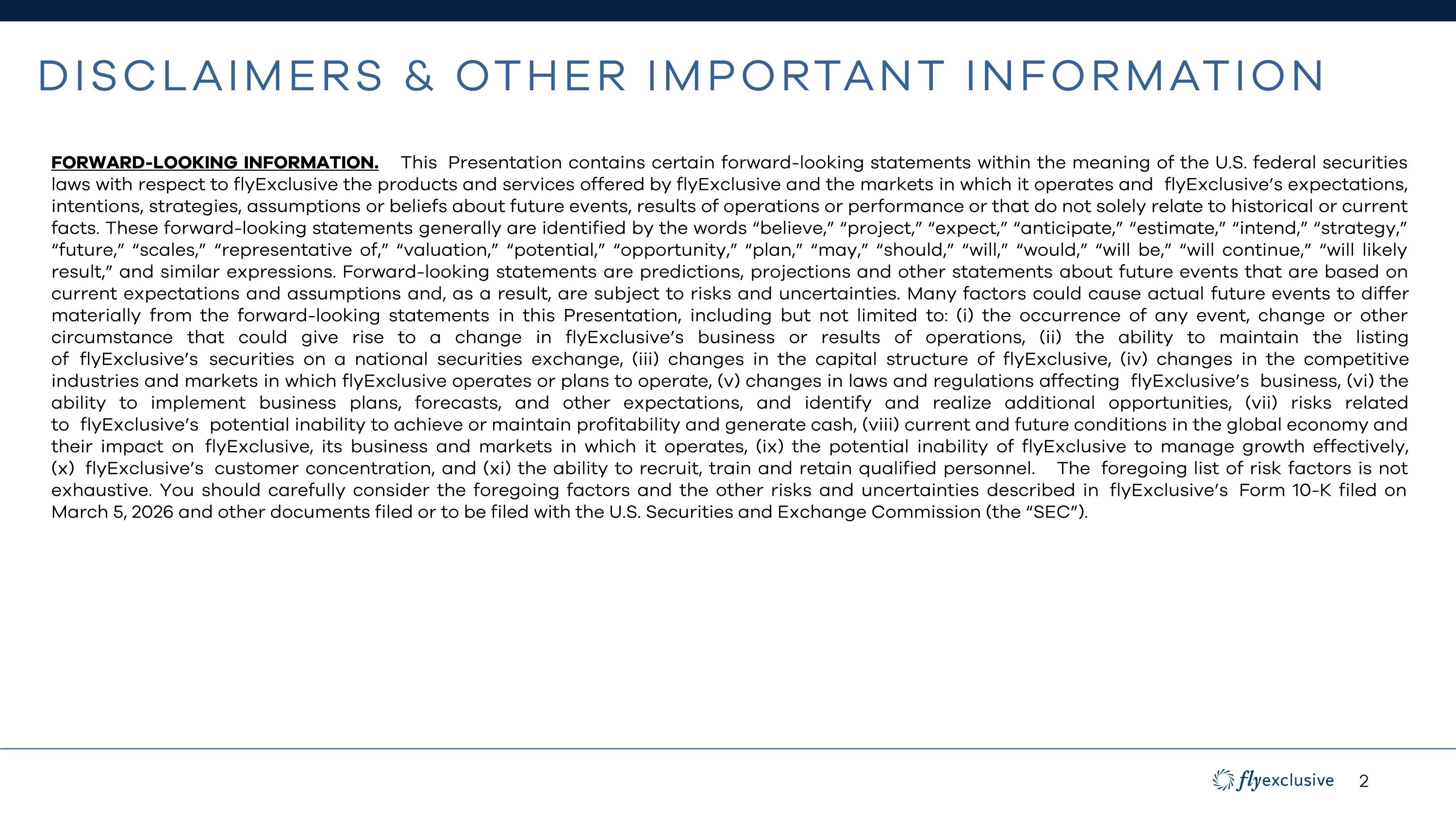 DISCLAIMERS & OTHER IMPORTANT INFORMATION

FORWARD-LOOKING INFORMATION. This Presentation contains certain forward-looking statements within the meaning of the U.S. federal securities laws with respect to flyExclusive the products and services offered by flyExclusive and the markets in which it operates and flyExclusive's expectations, intentions, strategies, assumptions or beliefs about future events, results of operations or performance or that do not solely relate to historical or current facts. These forward-looking statements generally are identified by the words "believe," "project," "expect," "anticipate," "estimate," "intend," "strategy," "future," "scales," "representative of," "valuation," "potential," "opportunity," "plan," "may," "should," "will," "would," "will be," "will continue," "will likely result," and similar expressions. Forward-looking statements are predictions, projections and other statements about future events that are based on current expectations and assumptions and, as a result, are subject to risks and uncertainties. Many factors could cause actual future events to differ materially from the forward-looking statements in this Presentation, including but not limited to: (i) the occurrence of any event, change or other circumstance that could give rise to a change in flyExclusive's business or results of operations, (ii) the ability to maintain the listing of flyExclusive's securities on a national securities exchange, (iii) changes in the capital structure of flyExclusive, (iv) changes in the competitive industries and markets in which flyExclusive operates or plans to operate, (v) changes in laws and regulations affecting flyExclusive's business, (vi) the ability to implement business plans, forecasts, and other expectations, and identify and realize additional opportunities, (vii) risks related to flyExclusive's potential inability to achieve or maintain profitability and generate cash, (viii) current and future conditions in the global economy and their impact on flyExclusive, its business and markets in which it operates, (ix) the potential inability of flyExclusive to manage growth effectively, (x) flyExclusive's customer concentration, and (xi) the ability to recruit, train and retain qualified personnel. The foregoing list of risk factors is not exhaustive. You should carefully consider the foregoing factors and the other risks and uncertainties described in flyExclusive's Form 10-K filed on March 5, 2026 and other documents filed or to be filed with the U.S. Securities and Exchange Commission (the "SEC").

flyexclusive 2